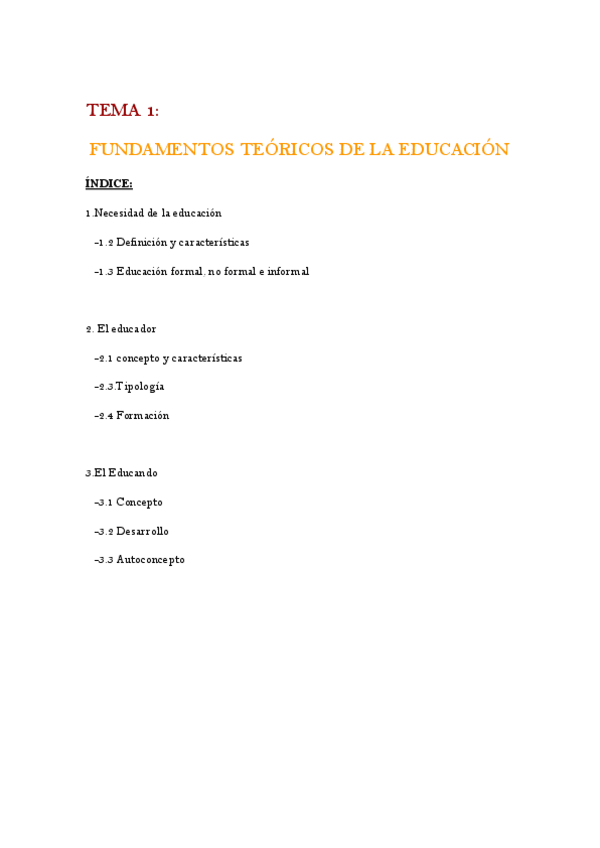 TEMA 1:

FUNDAMENTOS TEÓRICOS DE LA EDUCACIÓN

ÍNDICE:

1.Necesidad de la educación

-1.2 Definición y características

-1.3 Educación formal, no formal e informal

2. El educador

-2.1 concepto y características

-2.3.Tipología

-2.4 Formación

3.El Educando

-3.1 Concepto

-3.2 Desarrollo

-3.3 Autoconcepto